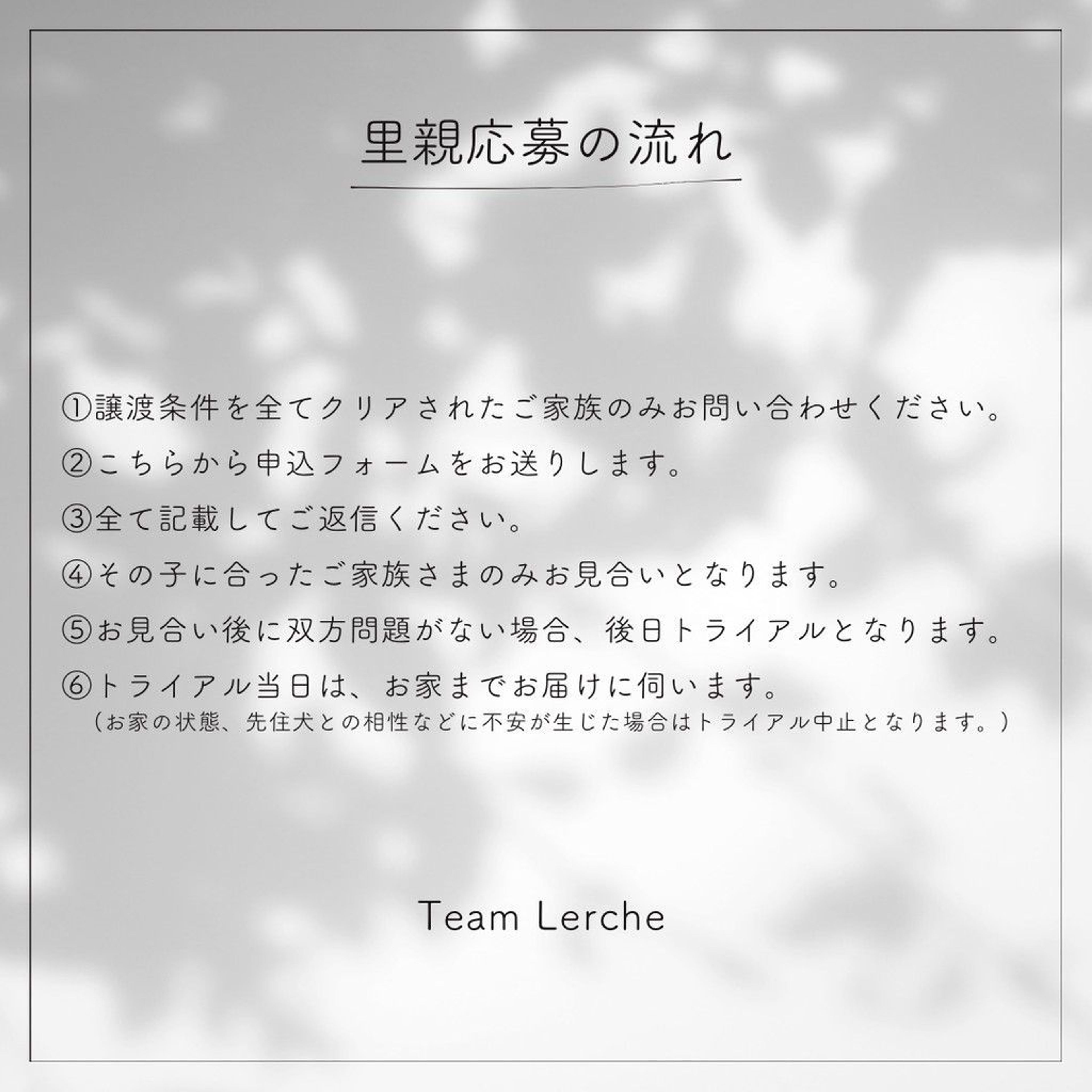 里親応募の流れ

①譲渡条件を全てクリアされたご家族のみお問い合わせください。

②こちらから申込フォームをお送りします。

③全て記載してご返信ください。

④その子に合ったご家族さまのみお見合いとなります。

⑤お見合い後に双方問題がない場合、後日トライアルとなります。

⑥トライアル当日は、お家までお届けに伺います。
（お家の状態、先住犬との相性などに不安が生じた場合はトライアル中止となります。）

Team Lerche